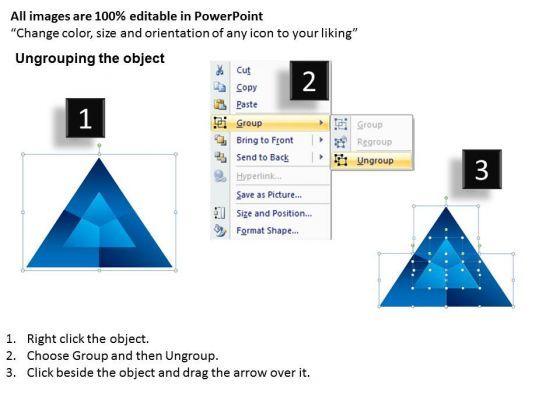 All images are 100% editable in PowerPoint
"Change color, size and orientation of any icon to your liking"

Ungrouping the object

1

2

Cut
Copy
Paste
Group
Bring to Front
Send to Back
Hyperlink...
Save as Picture...
Size and Position...
Format Shape...

Group
Regroup
Ungroup

3

1. Right click the object.
2. Choose Group and then Ungroup.
3. Click beside the object and drag the arrow over it.